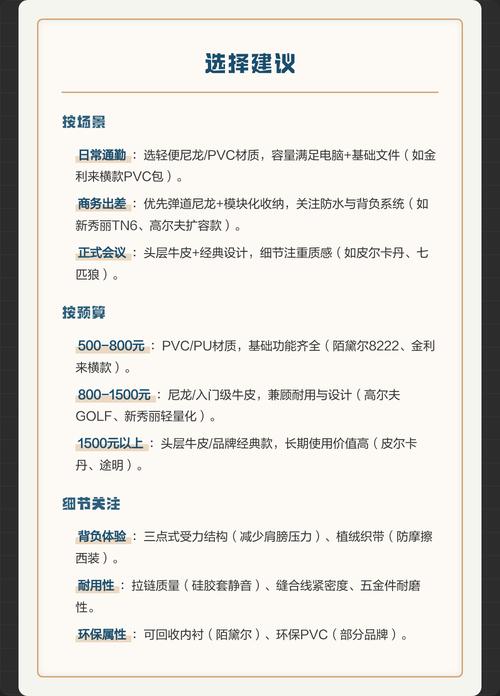 选择建议

按场景

日常通勤：选轻便尼龙/PVC材质，容量满足电脑+基础文件（如金利来横款PVC包）。

商务出差：优先弹道尼龙+模块化收纳，关注防水与背负系统（如新秀丽TN6、高尔夫扩容款）。

正式会议：头层牛皮+经典设计，细节注重质感（如皮尔卡丹、七匹狼）。

按预算

500-800元：PVC/PU材质，基础功能齐全（陌黛尔8222、金利来横款）。

800-1500元：尼龙/入门级牛皮，兼顾耐用与设计（高尔夫GOLF、新秀丽轻量化）。

1500元以上：头层牛皮/品牌经典款，长期使用价值高（皮尔卡丹、途明）。

细节关注

背负体验：三点式受力结构（减少肩膀压力）、植绒织带（防摩擦西装）。

耐用性：拉链质量（硅胶套静音）、缝合线紧密度、五金件耐磨性。

环保属性：可回收内衬（陌黛尔）、环保PVC（部分品牌）。